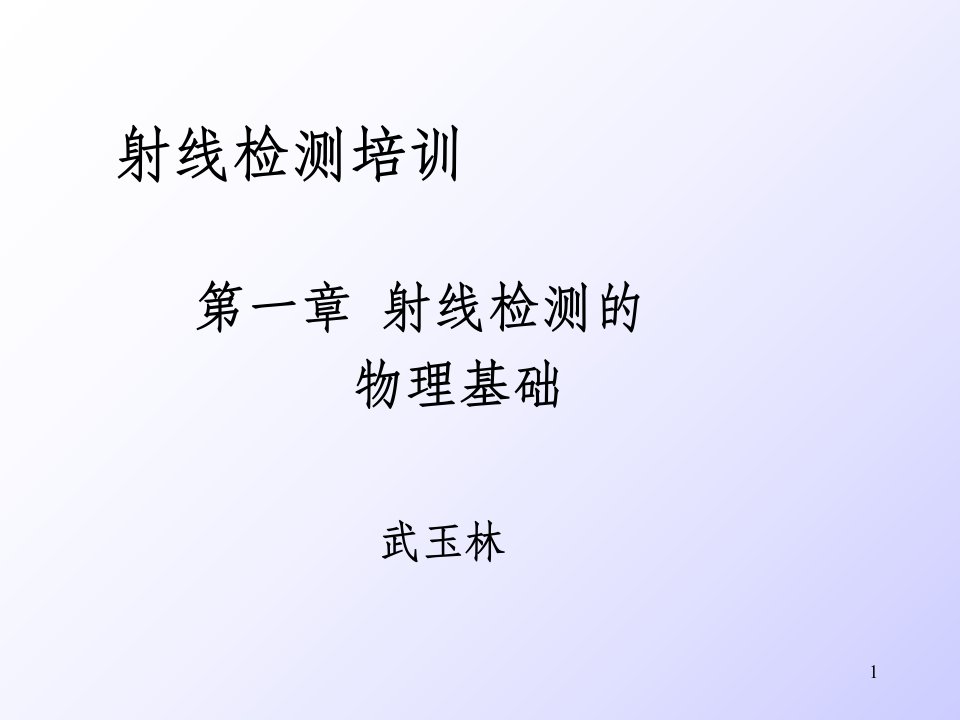 射线检测培训

第一章 射线检测的物理基础

武玉林

1